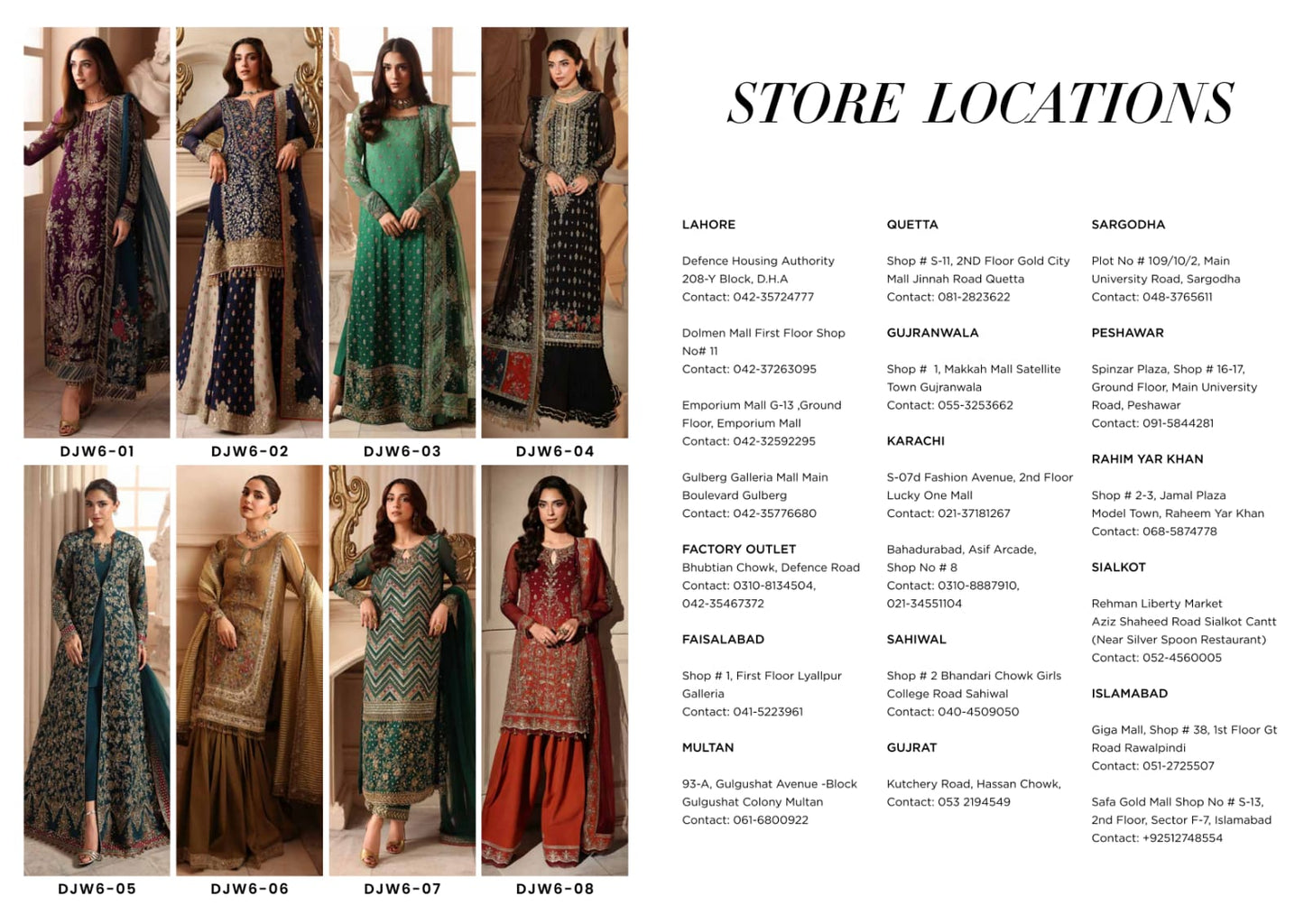 DJW6-01

DJW6-02

DJW6-03

DJW6-04

DJW6-05

DJW6-06

DJW6-07

DJW6-08

STORE LOCATIONS

LAHORE

Defence Housing Authority 208-Y Block, D.H.A
Contact: 042-35724777

Dolmen Mall First Floor Shop No# 11
Contact: 042-37263095

Emporium Mall G-13 ,Ground Floor, Emporium Mall
Contact: 042-32592295

Gulberg Galleria Mall Main Boulevard Gulberg
Contact: 042-35776680

FACTORY OUTLET
Bhubtian Chowk, Defence Road
Contact: 0310-8134504, 042-35467372

FAISALABAD

Shop # 1, First Floor Lyallpur Galleria
Contact: 041-5223961

MULTAN

93-A, Gulgushat Avenue -Block Gulgushat Colony Multan
Contact: 061-6800922

QUETTA

Shop # S-11, 2ND Floor Gold City Mall Jinnah Road Quetta
Contact: 081-2823622

GUJRANWALA

Shop # 1, Makkah Mall Satellite Town Gujranwala
Contact: 055-3253662

KARACHI

S-07d Fashion Avenue, 2nd Floor Lucky One Mall
Contact: 021-37181267

Bahadurabad, Asif Arcade, Shop No # 8
Contact: 0310-8887910, 021-34551104

SAHIWAL

Shop # 2 Bhandari Chowk Girls College Road Sahiwal
Contact: 040-4509050

GUJRAT

Kutchery Road, Hassan Chowk,
Contact: 053 2194549

SARGODHA

Plot No # 109/10/2, Main University Road, Sargodha
Contact: 048-3765611

PESHAWAR

Spinzar Plaza, Shop # 16-17, Ground Floor, Main University Road, Peshawar
Contact: 091-5844281

RAHIM YAR KHAN

Shop # 2-3, Jamal Plaza Model Town, Raheem Yar Khan
Contact: 068-5874778

SIALKOT

Rehman Liberty Market Aziz Shaheed Road Sialkot Cantt (Near Silver Spoon Restaurant)
Contact: 052-4560005

ISLAMABAD

Giga Mall, Shop # 38, 1st Floor Gt Road Rawalpindi
Contact: 051-2725507

Safa Gold Mall Shop No # S-13, 2nd Floor, Sector F-7, Islamabad
Contact: +92512748554